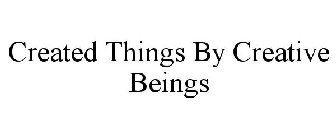 Created Things By Creative Beings